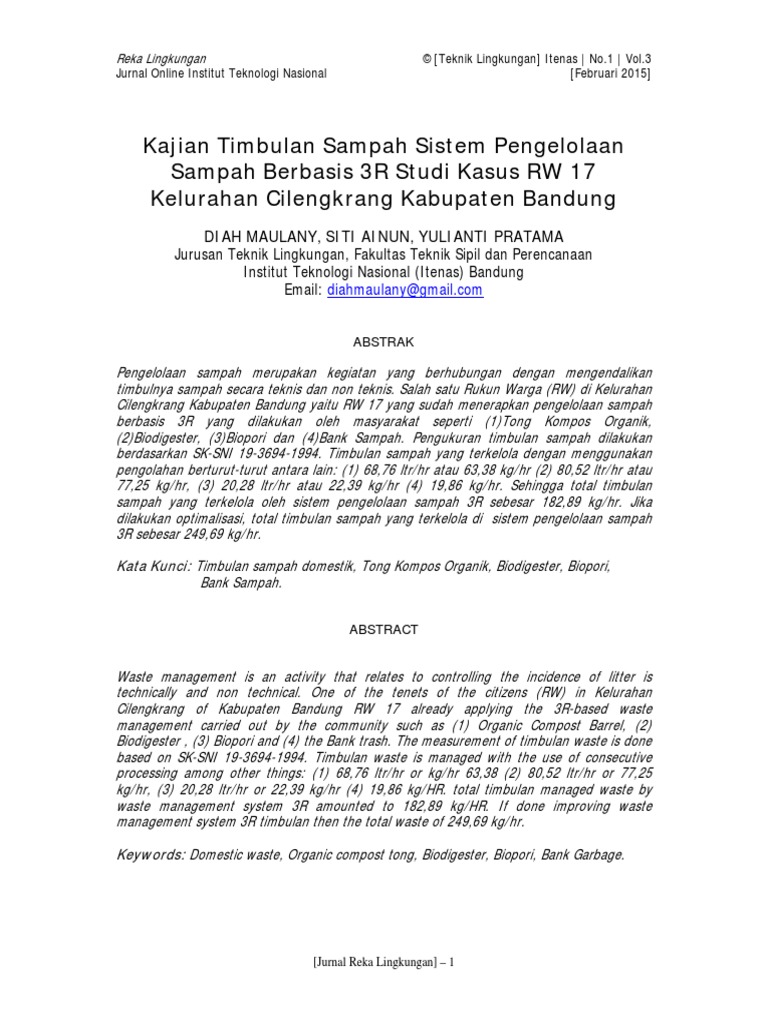 Reka Lingkungan
Jurnal Online Institut Teknologi Nasional

© [Teknik Lingkungan] Itenas | No.1 | Vol.3
[Februari 2015]

Kajian Timbulan Sampah Sistem Pengelolaan Sampah Berbasis 3R Studi Kasus RW 17 Kelurahan Cilengkrang Kabupaten Bandung

DIAH MAULANY, SITI AINUN, YULIANTI PRATAMA
Jurusan Teknik Lingkungan, Fakultas Teknik Sipil dan Perencanaan
Institut Teknologi Nasional (Itenas) Bandung
Email: diahmaulany@gmail.com

ABSTRAK

Pengelolaan sampah merupakan kegiatan yang berhubungan dengan mengendalikan timbulnya sampah secara teknis dan non teknis. Salah satu Rukun Warga (RW) di Kelurahan Cilengkrang Kabupaten Bandung yaitu RW 17 yang sudah menerapkan pengelolaan sampah berbasis 3R yang dilakukan oleh masyarakat seperti (1)Tong Kompos Organik, (2)Biodigester, (3)Biopori dan (4)Bank Sampah. Pengukuran timbulan sampah dilakukan berdasarkan SK-SNI 19-3694-1994. Timbulan sampah yang terkelola dengan menggunakan pengolahan berturut-turut antara lain: (1) 68,76 ltr/hr atau 63,38 kg/hr (2) 80,52 ltr/hr atau 77,25 kg/hr, (3) 20,28 ltr/hr atau 22,39 kg/hr (4) 19,86 kg/hr. Sehingga total timbulan sampah yang terkelola oleh sistem pengelolaan sampah 3R sebesar 182,89 kg/hr. Jika dilakukan optimalisasi, total timbulan sampah yang terkelola di sistem pengelolaan sampah 3R sebesar 249,69 kg/hr.

Kata Kunci: Timbulan sampah domestik, Tong Kompos Organik, Biodigester, Biopori, Bank Sampah.

ABSTRACT

Waste management is an activity that relates to controlling the incidence of litter is technically and non technical. One of the tenets of the citizens (RW) in Kelurahan Cilengkrang of Kabupaten Bandung RW 17 already applying the 3R-based waste management carried out by the community such as (1) Organic Compost Barrel, (2) Biodigester , (3) Biopori and (4) the Bank trash. The measurement of timbulan waste is done based on SK-SNI 19-3694-1994. Timbulan waste is managed with the use of consecutive processing among other things: (1) 68,76 ltr/hr or kg/hr 63,38 (2) 80,52 ltr/hr or 77,25 kg/hr, (3) 20,28 ltr/hr or 22,39 kg/hr (4) 19,86 kg/HR. total timbulan managed waste by waste management system 3R amounted to 182,89 kg/HR. If done improving waste management system 3R timbulan then the total waste of 249,69 kg/hr.

Keywords: Domestic waste, Organic compost tong, Biodigester, Biopori, Bank Garbage.

[Jurnal Reka Lingkungan] – 1